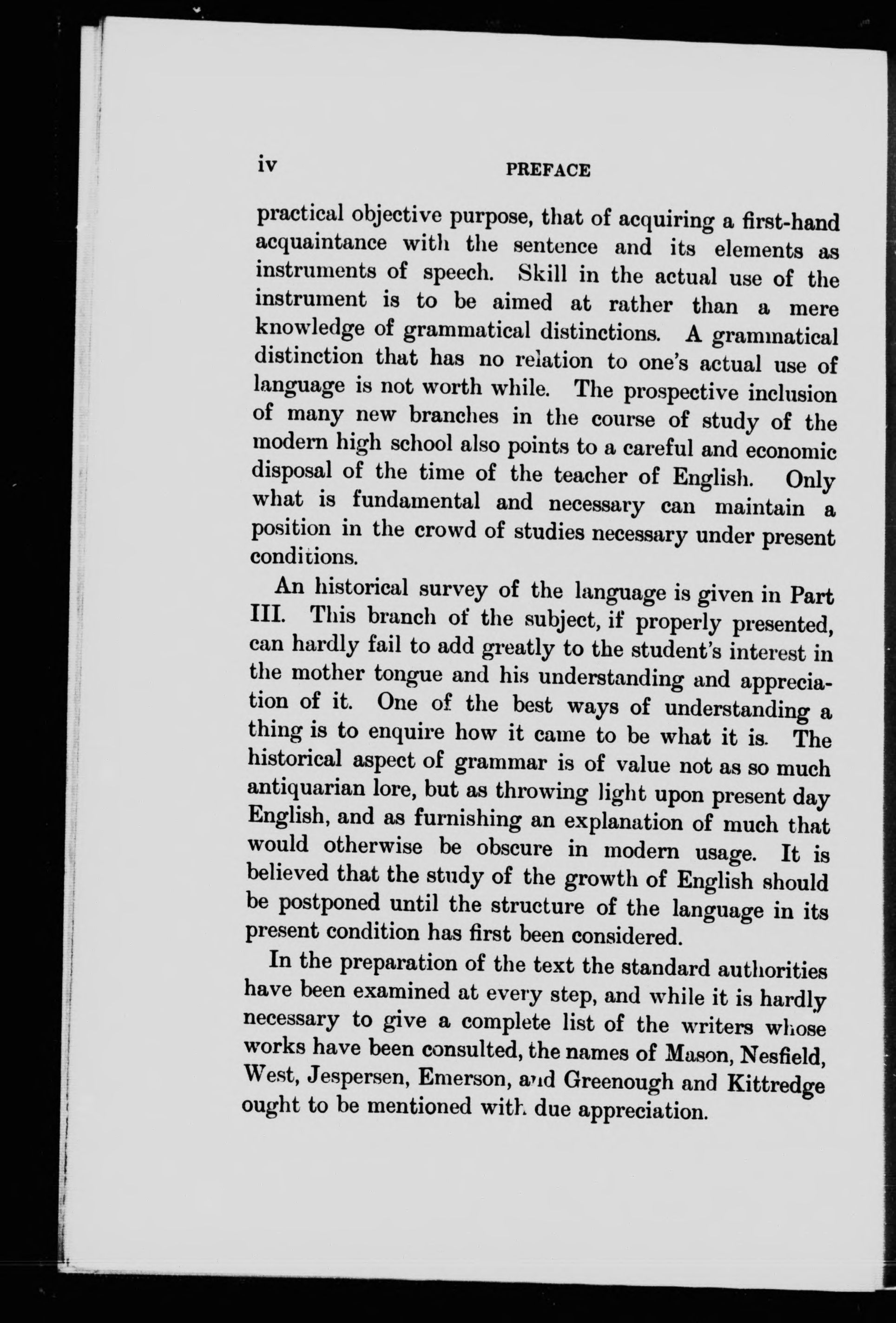 iv PREFACE

practical objective purpose, that of acquiring a first-hand acquaintance with the sentence and its elements as instruments of speech. Skill in the actual use of the instrument is to be aimed at rather than a mere knowledge of grammatical distinctions. A grammatical distinction that has no relation to one's actual use of language is not worth while. The prospective inclusion of many new branches in the course of study of the modern high school also points to a careful and economic disposal of the time of the teacher of English. Only what is fundamental and necessary can maintain a position in the crowd of studies necessary under present conditions.

An historical survey of the language is given in Part III. This branch of the subject, if properly presented, can hardly fail to add greatly to the student's interest in the mother tongue and his understanding and appreciation of it. One of the best ways of understanding a thing is to enquire how it came to be what it is. The historical aspect of grammar is of value not as so much antiquarian lore, but as throwing light upon present day English, and as furnishing an explanation of much that would otherwise be obscure in modern usage. It is believed that the study of the growth of English should be postponed until the structure of the language in its present condition has first been considered.

In the preparation of the text the standard authorities have been examined at every step, and while it is hardly necessary to give a complete list of the writers whose works have been consulted, the names of Mason, Nesfield, West, Jespersen, Emerson, and Greenough and Kittredge ought to be mentioned with due appreciation.